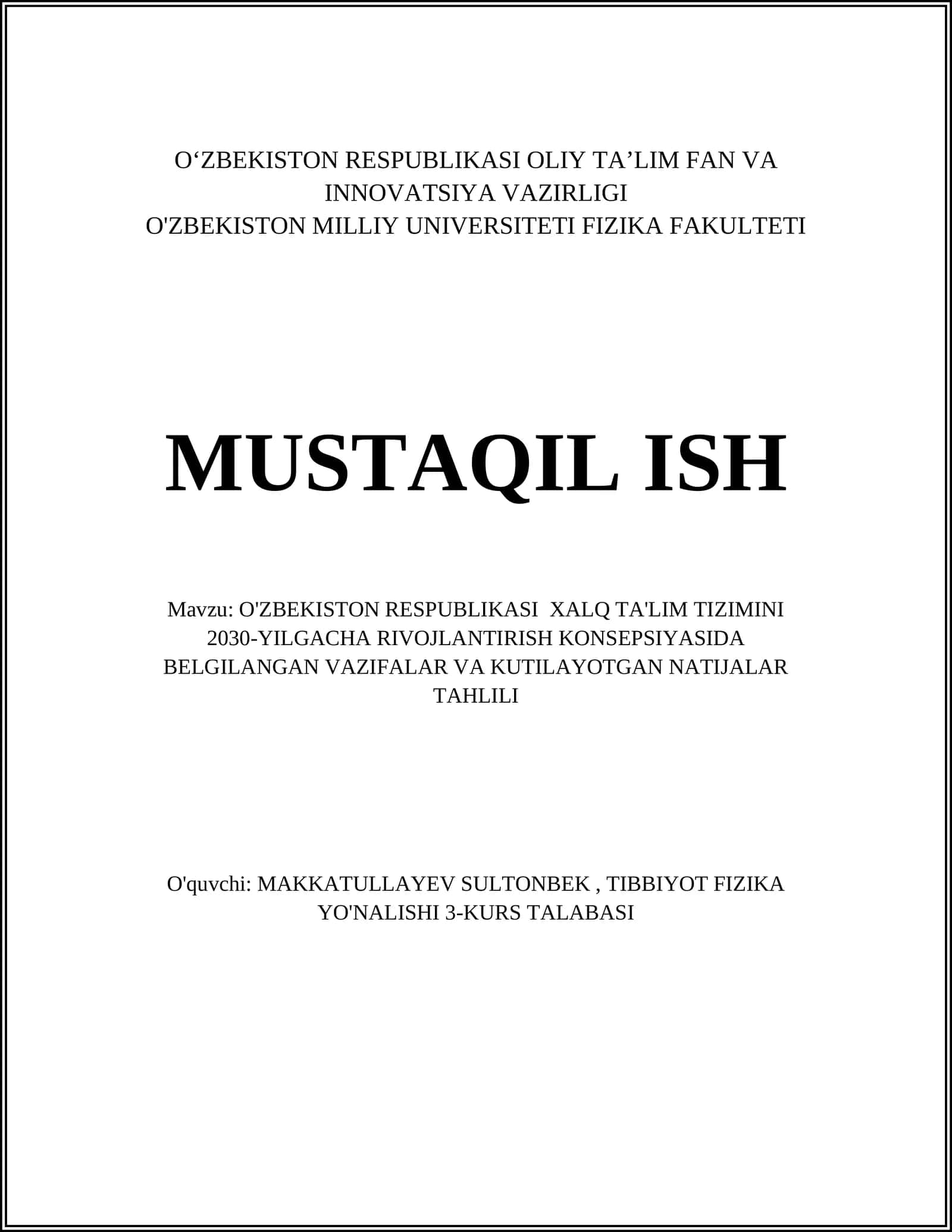 O‘ZBEKISTON RESPUBLIKASI OLIY TA’LIM FAN VA INNOVATSIYA VAZIRLIGI
O'ZBEKISTON MILLIY UNIVERSITETI FIZIKA FAKULTETI

MUSTAQIL ISH

Mavzu: O'ZBEKISTON RESPUBLIKASI XALQ TA'LIM TIZIMINI 2030-YILGACHA RIVOJLANTIRISH KONSEPSIYASIDA BELGILANGAN VAZIFALAR VA KUTILAYOTGAN NATIJALAR TAHLILI

O'quvchi: MAKKATULLAYEV SULTONBEK , TIBBIYOT FIZIKA YO'NALISHI 3-KURS TALABASI